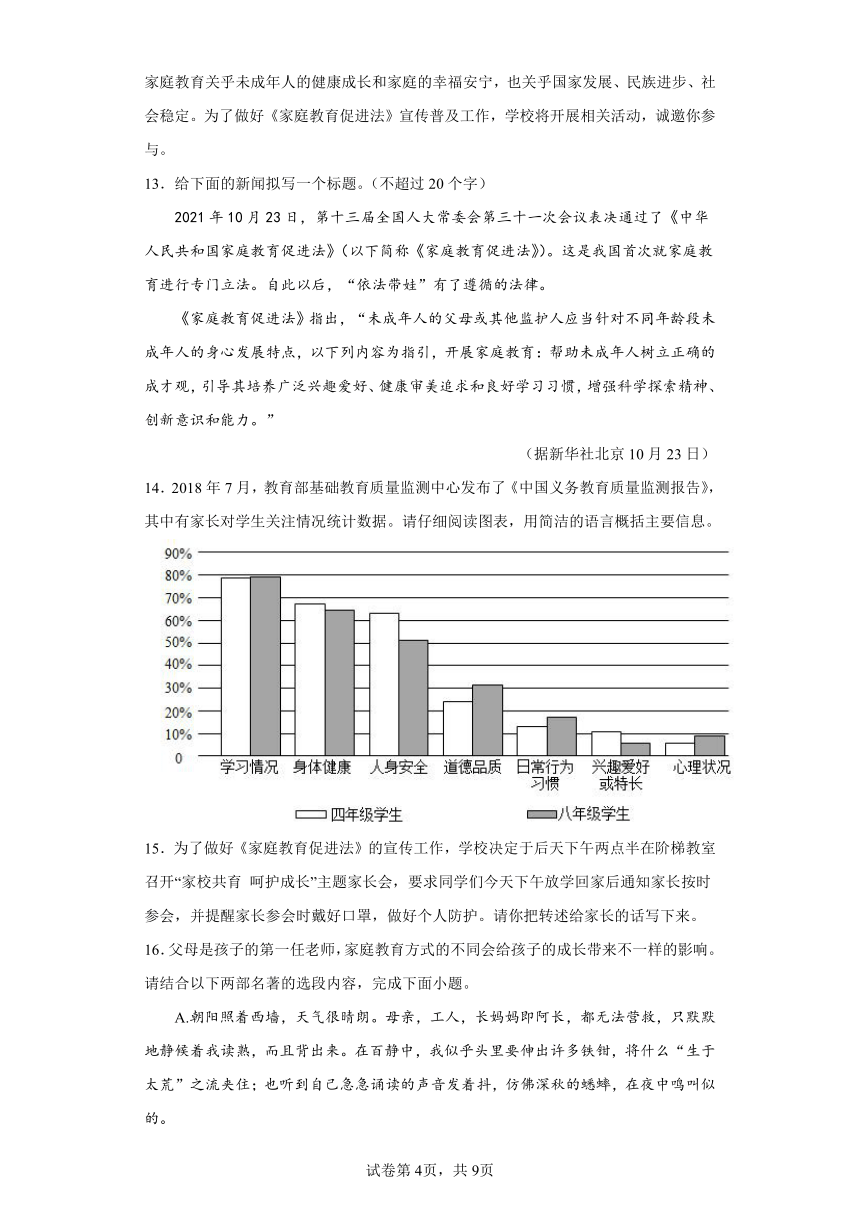 家庭教育关乎未成年人的健康成长和家庭的幸福安宁，也关乎国家发展、民族进步、社会稳定。为了做好《家庭教育促进法》宣传普及工作，学校将开展相关活动，诚邀你参与。

13．给下面的新闻拟写一个标题。（不超过 20 个字）

2021 年 10 月 23 日，第十三届全国人大常委会第三十一次会议表决通过了《中华人民共和国家庭教育促进法》（以下简称《家庭教育促进法》）。这是我国首次就家庭教育进行专门立法。自此以后，“依法带娃”有了遵循的法律。

《家庭教育促进法》指出，“未成年人的父母或其他监护人应当针对不同年龄段未成年人的身心发展特点，以下列内容为指引，开展家庭教育：帮助未成年人树立正确的成才观，引导其培养广泛兴趣爱好、健康审美追求和良好学习习惯，增强科学探索精神、创新意识和能力。”

（据新华社北京 10 月 23 日）

14．2018 年 7 月，教育部基础教育质量监测中心发布了《中国义务教育质量监测报告》，其中有家长对学生关注情况统计数据。请仔细阅读图表，用简洁的语言概括主要信息。

90%
80%
70%
60%
50%
40%
30%
20%
10%
0

学习情况 身体健康 人身安全 道德品质 日常行为习惯 兴趣爱好或特长 心理状况

四年级学生 八年级学生

15．为了做好《家庭教育促进法》的宣传工作，学校决定于后天下午两点半在阶梯教室召开“家校共育 呵护成长”主题家长会，要求同学们今天下午放学回家后通知家长按时参会，并提醒家长参会时戴好口罩，做好个人防护。请你把转述给家长的话写下来。

16．父母是孩子的第一任老师，家庭教育方式的不同会给孩子的成长带来不一样的影响。请结合以下两部名著的选段内容，完成下面小题。

A.朝阳照着西墙，天气很晴朗。母亲，工人，长妈妈即阿长，都无法营救，只默默地静候着我读熟，而且背出来。在百静中，我似乎头里要伸出许多铁钳，将什么“生于太荒”之流夹住；也听到自己急急诵读的声音发着抖，仿佛深秋的蟋蟀，在夜中鸣叫似的。

试卷第 4页，共 9页